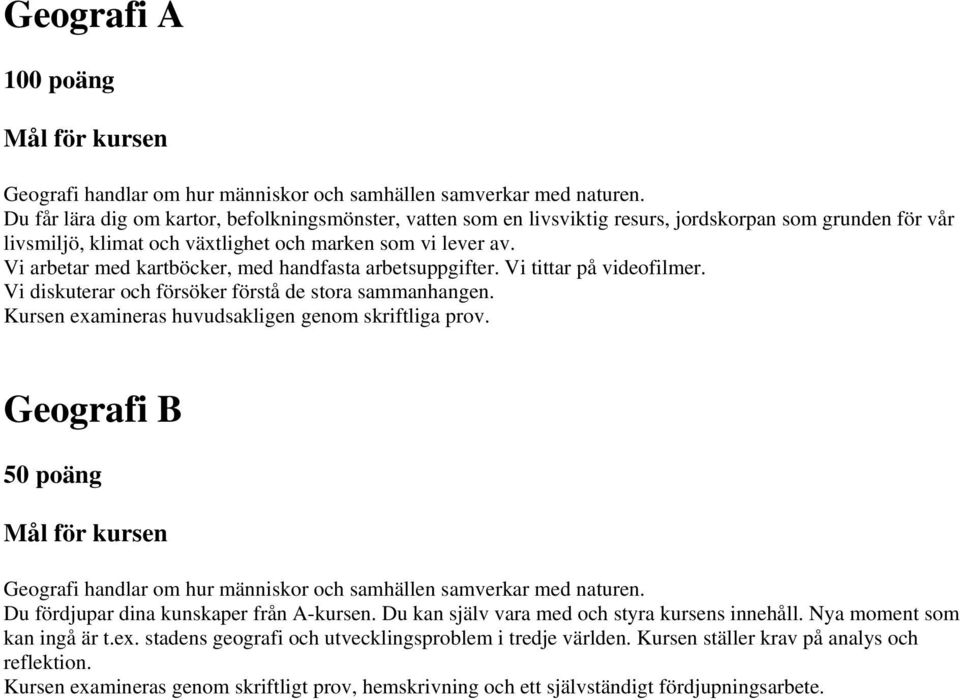 Geografi A

100 poäng

Mål för kursen

Geografi handlar om hur människor och samhällen samverkar med naturen.
Du får lära dig om kartor, befolkningsmönster, vatten som en livsviktig resurs, jordskorpan som grunden för vår livsmiljö, klimat och växtlighet och marken som vi lever av.
Vi arbetar med kartböcker, med handfasta arbetsuppgifter. Vi tittar på videofilmer.
Vi diskuterar och försöker förstå de stora sammanhangen.
Kursen examineras huvudsakligen genom skriftliga prov.

Geografi B

50 poäng

Mål för kursen

Geografi handlar om hur människor och samhällen samverkar med naturen.
Du fördjupar dina kunskaper från A-kursen. Du kan själv vara med och styra kursens innehåll. Nya moment som kan ingå är t.ex. stadens geografi och utvecklingsproblem i tredje världen. Kursen ställer krav på analys och reflektion.
Kursen examineras genom skriftligt prov, hemskrivning och ett självständigt fördjupningsarbete.